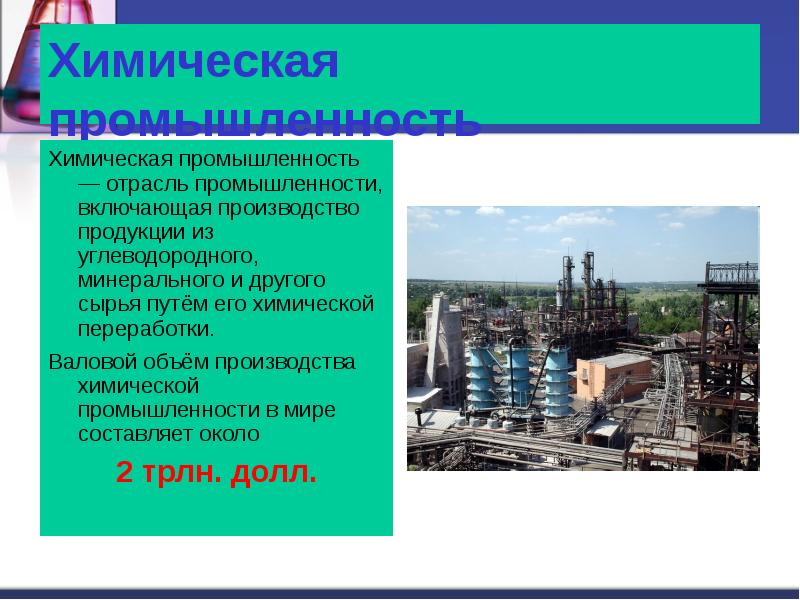 Химическая промышленность

Химическая промышленность — отрасль промышленности, включающая производство продукции из углеводородного, минерального и другого сырья путём его химической переработки.

Валовой объём производства химической промышленности в мире составляет около

2 трлн. долл.